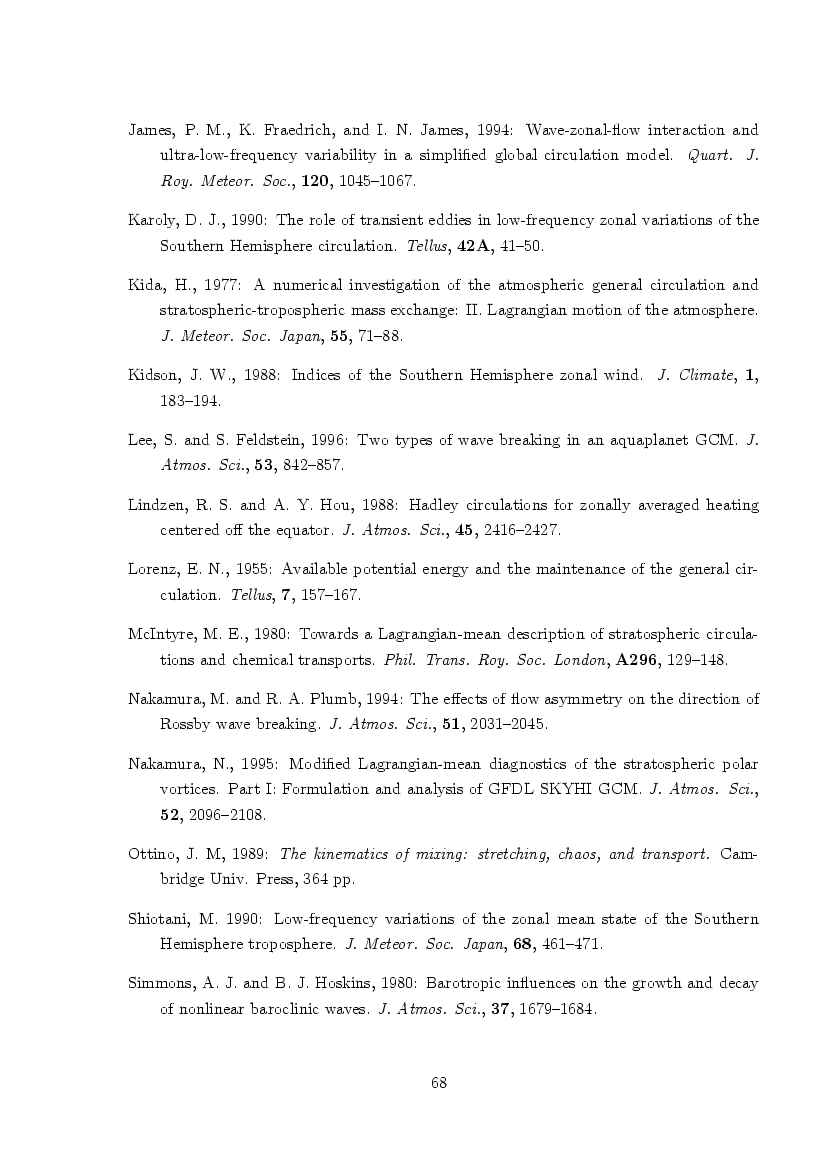 James, P. M., K. Fraedrich, and I. N. James, 1994: Wave-zonal-flow interaction and ultra-low-frequency variability in a simplified global circulation model. Quart. J. Roy. Meteor. Soc., 120, 1045–1067.

Karoly, D. J., 1990: The role of transient eddies in low-frequency zonal variations of the Southern Hemisphere circulation. Tellus, 42A, 41–50.

Kida, H., 1977: A numerical investigation of the atmospheric general circulation and stratospheric-tropospheric mass exchange: II. Lagrangian motion of the atmosphere. J. Meteor. Soc. Japan, 55, 71–88.

Kidson, J. W., 1988: Indices of the Southern Hemisphere zonal wind. J. Climate, 1, 183–194.

Lee, S. and S. Feldstein, 1996: Two types of wave breaking in an aquaplanet GCM. J. Atmos. Sci., 53, 842–857.

Lindzen, R. S. and A. Y. Hou, 1988: Hadley circulations for zonally averaged heating centered off the equator. J. Atmos. Sci., 45, 2416–2427.

Lorenz, E. N., 1955: Available potential energy and the maintenance of the general circulation. Tellus, 7, 157–167.

McIntyre, M. E., 1980: Towards a Lagrangian-mean description of stratospheric circulations and chemical transports. Phil. Trans. Roy. Soc. London, A296, 129–148.

Nakamura, M. and R. A. Plumb, 1994: The effects of flow asymmetry on the direction of Rossby wave breaking. J. Atmos. Sci., 51, 2031–2045.

Nakamura, N., 1995: Modified Lagrangian-mean diagnostics of the stratospheric polar vortices. Part I: Formulation and analysis of GFDL SKYHI GCM. J. Atmos. Sci., 52, 2096–2108.

Ottino, J. M, 1989: The kinematics of mixing: stretching, chaos, and transport. Cambridge Univ. Press, 364 pp.

Shiotani, M. 1990: Low-frequency variations of the zonal mean state of the Southern Hemisphere troposphere. J. Meteor. Soc. Japan, 68, 461–471.

Simmons, A. J. and B. J. Hoskins, 1980: Barotropic influences on the growth and decay of nonlinear baroclinic waves. J. Atmos. Sci., 37, 1679–1684.

68